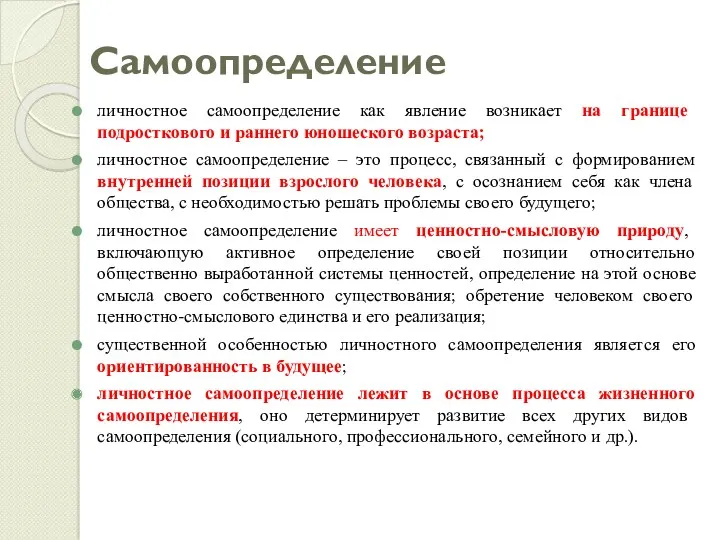 Самоопределение

личностное самоопределение как явление возникает на границе подросткового и раннего юношеского возраста;

личностное самоопределение – это процесс, связанный с формированием внутренней позиции взрослого человека, с осознанием себя как члена общества, с необходимостью решать проблемы своего будущего;

личностное самоопределение имеет ценностно-смысловую природу, включающую активное определение своей позиции относительно общественно выработанной системы ценностей, определение на этой основе смысла своего собственного существования; обретение человеком своего ценностно-смыслового единства и его реализация;

существенной особенностью личностного самоопределения является его ориентированность в будущее;

личностное самоопределение лежит в основе процесса жизненного самоопределения, оно детерминирует развитие всех других видов самоопределения (социального, профессионального, семейного и др.).